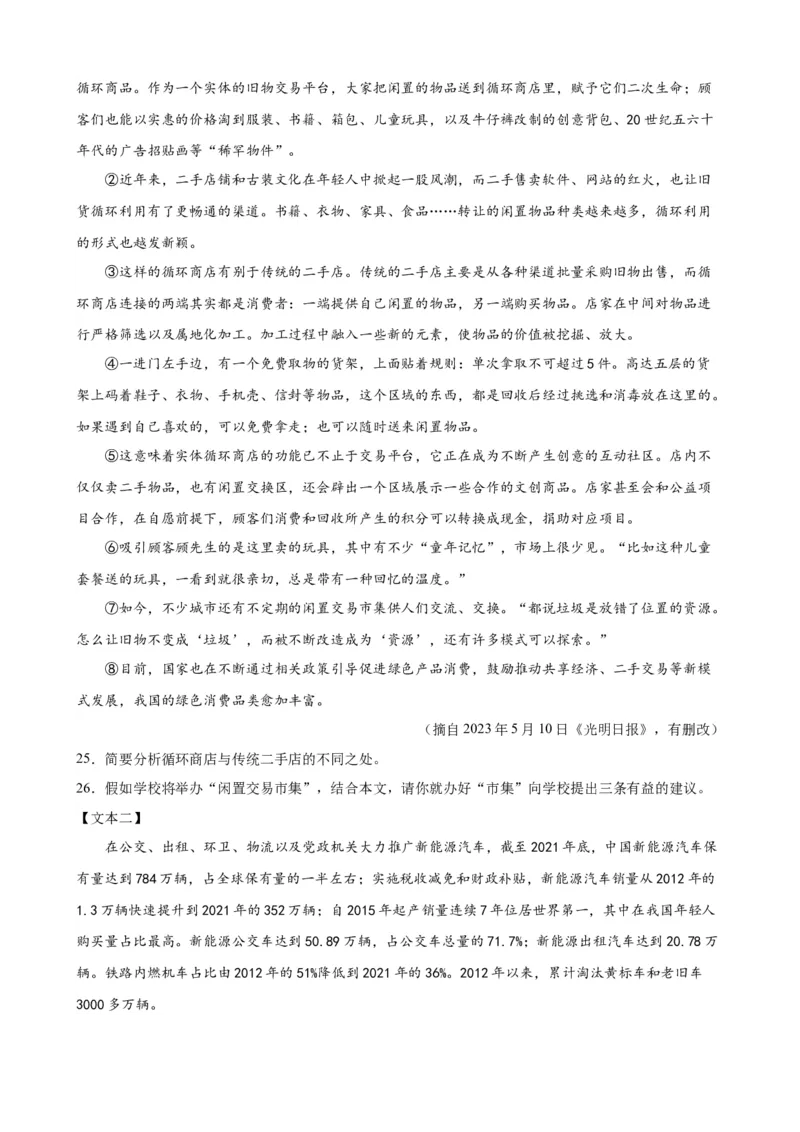 循环商品。作为一个实体的旧物交易平台，大家把闲置的物品送到循环商店里，赋予它们二次生命；顾客们也能以实惠的价格淘到服装、书籍、箱包、儿童玩具，以及牛仔裤改制的创意背包、20世纪五六十年代的广告招贴画等“稀罕物件”。

②近年来，二手店铺和古装文化在年轻人中掀起一股风潮，而二手售卖软件、网站的红火，也让旧货循环利用有了更畅通的渠道。书籍、衣物、家具、食品……转让的闲置物品种类越来越多，循环利用的形式也越发新颖。

③这样的循环商店有别于传统的二手店。传统的二手店主要是从各种渠道批量采购旧物出售，而循环商店连接的两端其实都是消费者：一端提供自己闲置的物品，另一端购买物品。店家在中间对物品进行严格筛选以及属地化加工。加工过程中融入一些新的元素，使物品的价值被挖掘、放大。

④一进门左手边，有一个免费取物的货架，上面贴着规则：单次拿取不可超过5件。高达五层的货架上码着鞋子、衣物、手机壳、信封等物品，这个区域的东西，都是回收后经过挑选和消毒放在这里的。如果遇到自己喜欢的，可以免费拿走；也可以随时送来闲置物品。

⑤这意味着实体循环商店的功能已不止于交易平台，它正在成为不断产生创意的互动社区。店内不仅仅卖二手物品，也有闲置交换区，还会辟出一个区域展示一些合作的文创商品。店家甚至会和公益项目合作，在自愿前提下，顾客们消费和回收所产生的积分可以转换成现金，捐助对应项目。

⑥吸引顾客顾先生的是这里卖的玩具，其中有不少“童年记忆”，市场上很少见。“比如这种儿童套餐送的玩具，一看到就很亲切，总是带有一种回忆的温度。”

⑦如今，不少城市还有不定期的闲置交易市集供人们交流、交换。“都说垃圾是放错了位置的资源。怎么让旧物不变成‘垃圾’，而被不断改造成为‘资源’，还有许多模式可以探索。”

⑧目前，国家也在不断通过相关政策引导促进绿色产品消费，鼓励推动共享经济、二手交易等新模式发展，我国的绿色消费品类愈加丰富。

（摘自2023年5月10日《光明日报》，有删改）

25．简要分析循环商店与传统二手店的不同之处。

26．假如学校将举办“闲置交易市集”，结合本文，请你就办好“市集”向学校提出三条有益的建议。

【文本二】

在公交、出租、环卫、物流以及党政机关大力推广新能源汽车，截至2021年底，中国新能源汽车保有量达到784万辆，占全球保有量的一半左右；实施税收减免和财政补贴，新能源汽车销量从2012年的1.3万辆快速提升到2021年的352万辆；自2015年起产销量连续7年位居世界第一，其中在我国年轻人购买量占比最高。新能源公交车达到50.89万辆，占公交车总量的71.7%；新能源出租汽车达到20.78万辆。铁路内燃机车占比由2012年的51%降低到2021年的36%。2012年以来，累计淘汰黄标车和老旧车3000多万辆。